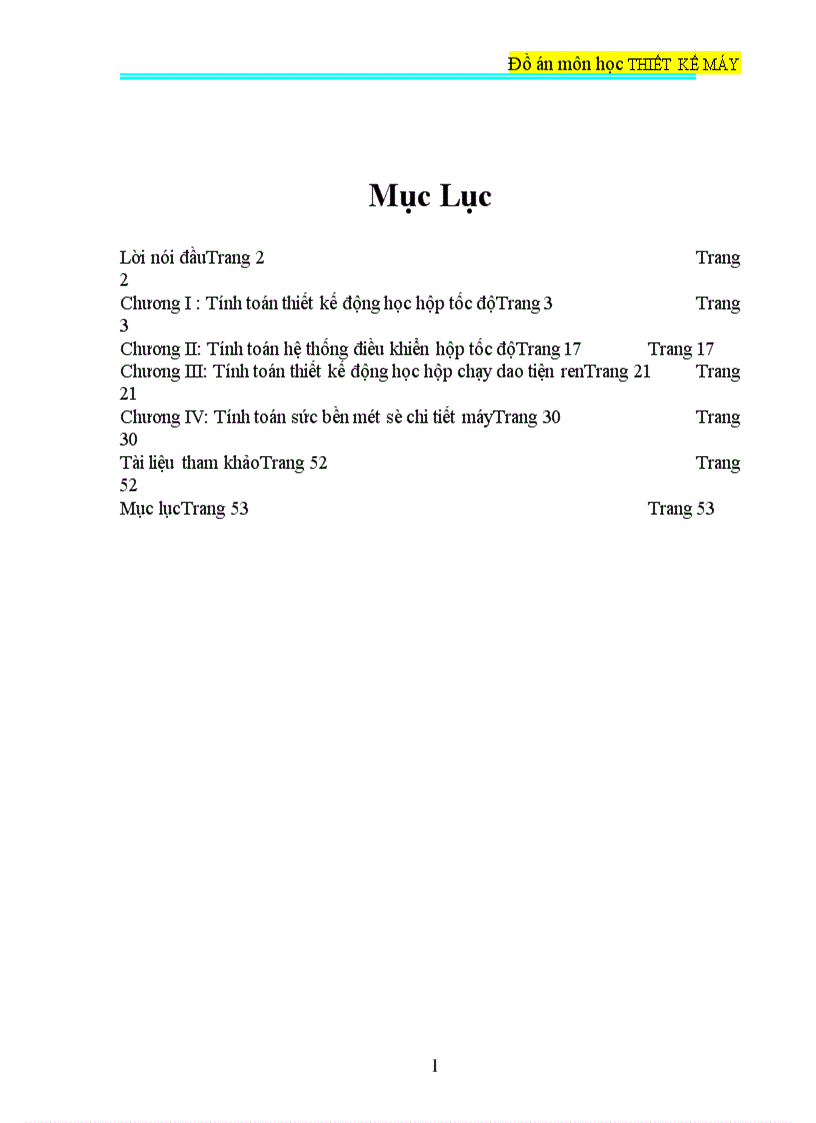 Đồ án môn học THIẾT KẾ MÁY

Mục Lục

Lời nói đầuTrang 2 Trang 2

Chương I : Tính toán thiết kế động học hộp tốc độTrang 3 Trang 3

Chương II: Tính toán hệ thống điều khiển hộp tốc độTrang 17 Trang 17

Chương III: Tính toán thiết kế động học hộp chạy dao tiện renTrang 21 Trang 21

Chương IV: Tính toán sức bền mét sè chi tiết máyTrang 30 Trang 30

Tài liệu tham khảoTrang 52 Trang 52

Mục lụcTrang 53 Trang 53

1